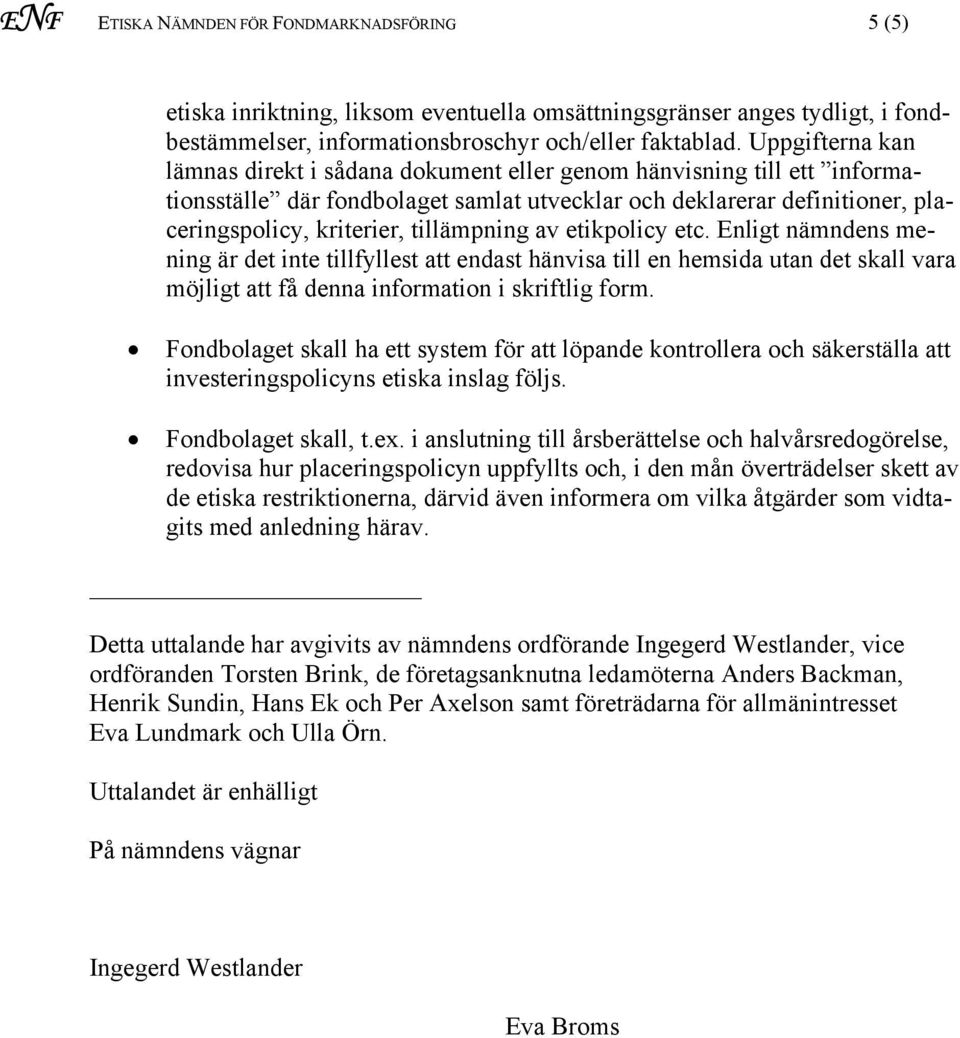 ENF ETISKA NÄMNDEN FÖR FONDMARKNADSFÖRING 5 (5)

etiska inriktning, liksom eventuella omsättningsgränser anges tydligt, i fondbestämmelser, informationsbroschyr och/eller faktablad. Uppgifterna kan lämnas direkt i sådana dokument eller genom hänvisning till ett ”informationsställe” där fondbolaget samlat utvecklar och deklarerar definitioner, placeringspolicy, kriterier, tillämpning av etikpolicy etc. Enligt nämndens mening är det inte tillfyllest att endast hänvisa till en hemsida utan det skall vara möjligt att få denna information i skriftlig form.

• Fondbolaget skall ha ett system för att löpande kontrollera och säkerställa att investeringspolicyns etiska inslag följs.

• Fondbolaget skall, t.ex. i anslutning till årsberättelse och halvårsredogörelse, redovisa hur placeringspolicyn uppfyllts och, i den mån överträdelser skett av de etiska restriktionerna, därvid även informera om vilka åtgärder som vidtagits med anledning härav.

Detta uttalande har avgivits av nämndens ordförande Ingegerd Westlander, vice ordföranden Torsten Brink, de företagsanknutna ledamöterna Anders Backman, Henrik Sundin, Hans Ek och Per Axelson samt företrädarna för allmänintresset Eva Lundmark och Ulla Örn.

Uttalandet är enhälligt

På nämndens vägnar

Ingegerd Westlander

Eva Broms